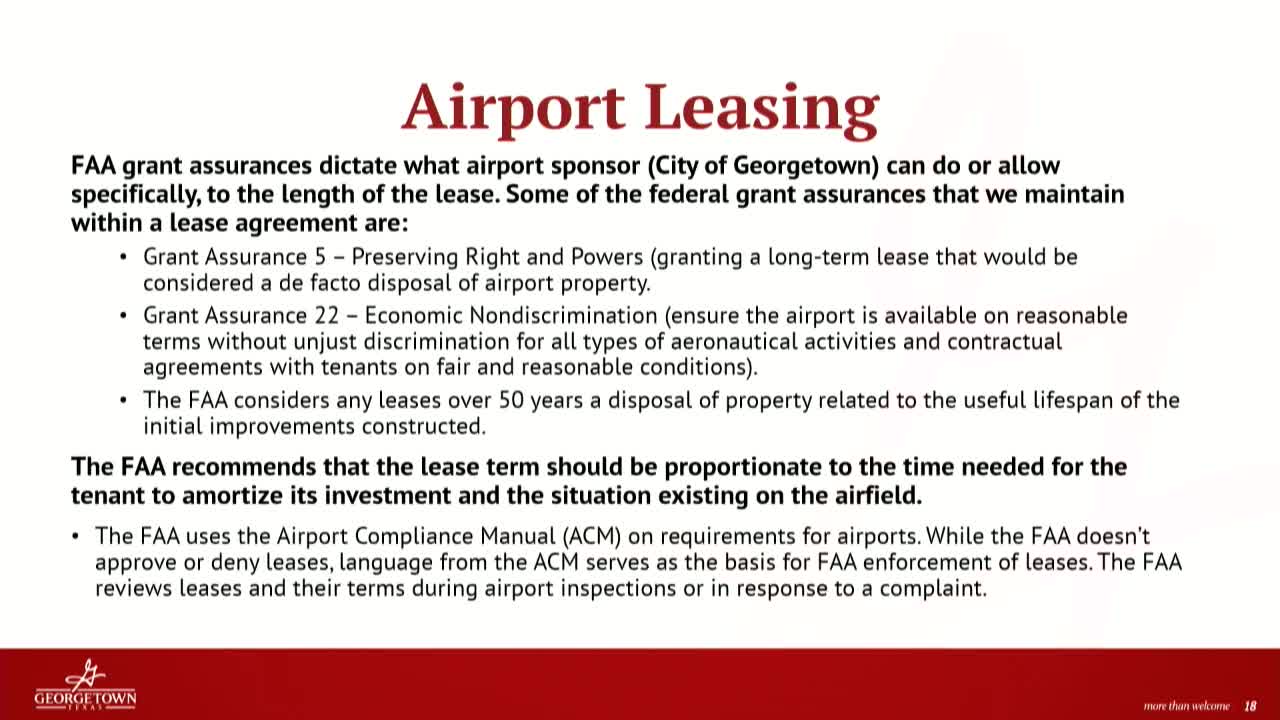 Airport Leasing

FAA grant assurances dictate what airport sponsor (City of Georgetown) can do or allow specifically, to the length of the lease. Some of the federal grant assurances that we maintain within a lease agreement are:

• Grant Assurance 5 – Preserving Right and Powers (granting a long-term lease that would be considered a de facto disposal of airport property.
• Grant Assurance 22 – Economic Nondiscrimination (ensure the airport is available on reasonable terms without unjust discrimination for all types of aeronautical activities and contractual agreements with tenants on fair and reasonable conditions).
• The FAA considers any leases over 50 years a disposal of property related to the useful lifespan of the initial improvements constructed.

The FAA recommends that the lease term should be proportionate to the time needed for the tenant to amortize its investment and the situation existing on the airfield.

• The FAA uses the Airport Compliance Manual (ACM) on requirements for airports. While the FAA doesn't approve or deny leases, language from the ACM serves as the basis for FAA enforcement of leases. The FAA reviews leases and their terms during airport inspections or in response to a complaint.

GEORGETOWN TEXAS

more than welcome 18